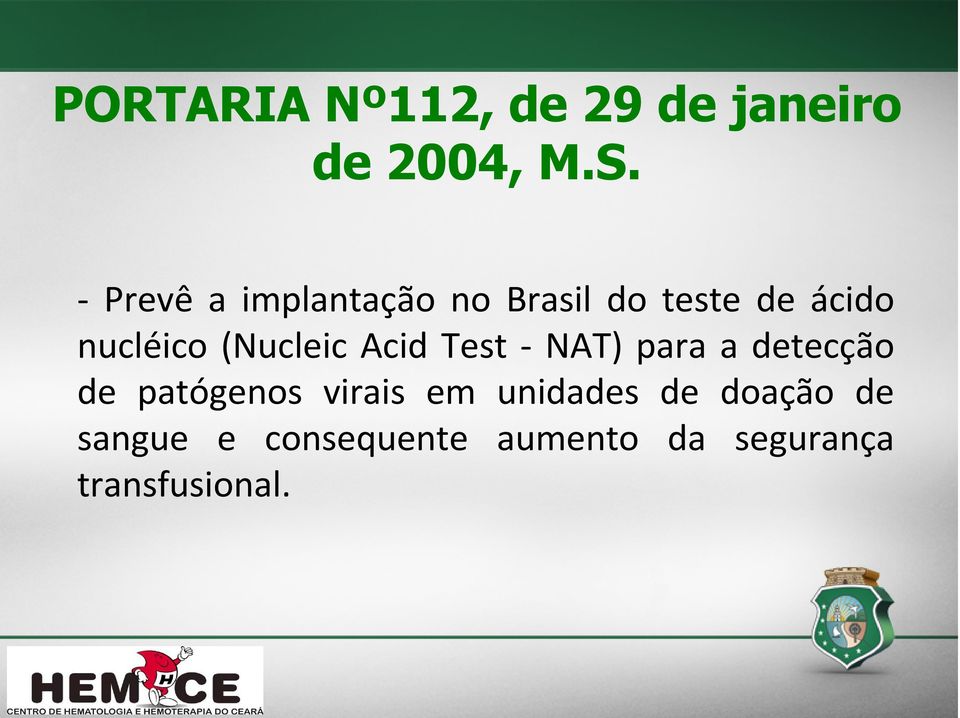 PORTARIA Nº112, de 29 de janeiro de 2004, M.S.

- Prevê a implantação no Brasil do teste de ácido nucléico (Nucleic Acid Test - NAT) para a detecção de patógenos virais em unidades de doação de sangue e consequente aumento da segurança transfusional.

HEMOCE
CENTRO DE HEMATOLOGIA E HEMOTERAPIA DO CEARÁ